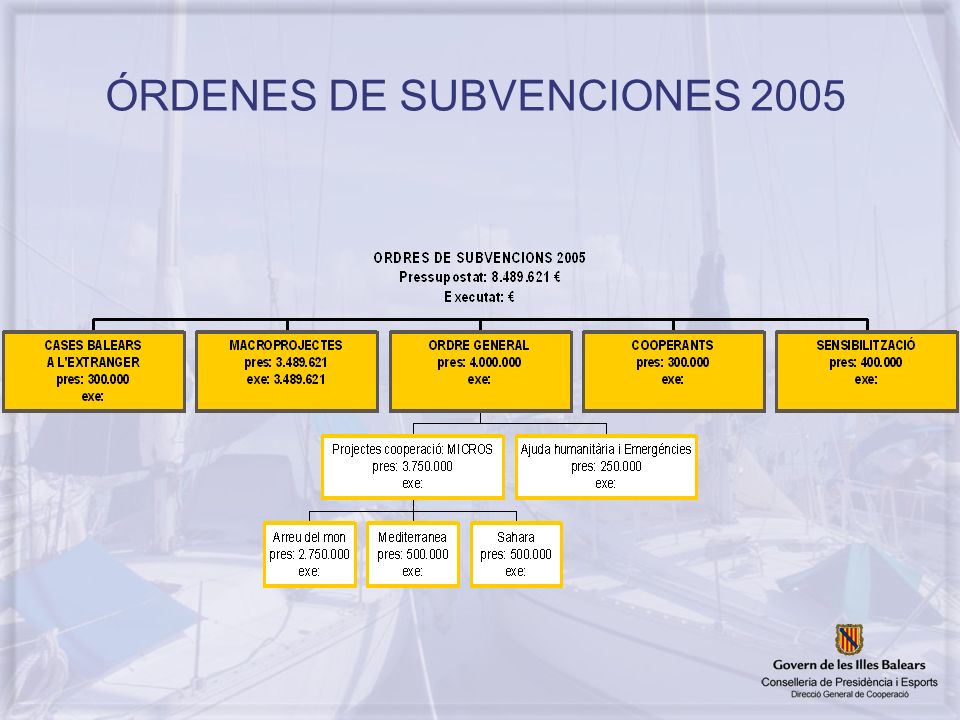 ÓRDENES DE SUBVENCIONES 2005

ORDRES DE SUBVENCIONS 2005
Pressupostat: 8.489.621 €
Executat: €

CASES BALEARS A L'EXTRANGER
pres: 300.000
exe:

MACROPROJECTES
pres: 3.489.621
exe: 3.489.621

ORDRE GENERAL
pres: 4.000.000
exe:

COOPERANTS
pres: 300.000
exe:

SENSIBILITZACIÓ
pres: 400.000
exe:

Projectes cooperació: MICROS
pres: 3.750.000
exe:

Ajuda humanitària i Emergències
pres: 250.000
exe:

Arreu del mon
pres: 2.750.000
exe:

Mediterranea
pres: 500.000
exe:

Sahara
pres: 500.000
exe:

Govern de les Illes Balears
Conselleria de Presidència i Esports
Direcció General de Cooperació